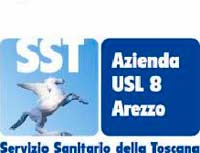 SST

Azienda
USL 8
Arezzo

Servizio Sanitario della Toscana